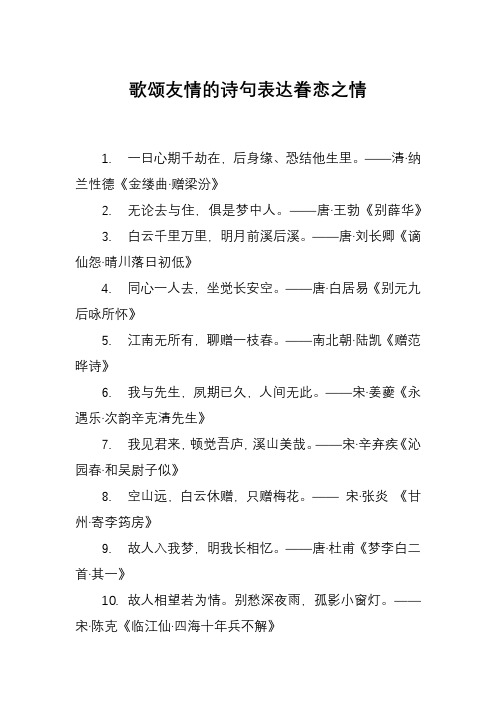 歌颂友情的诗句表达眷恋之情

1. 一日心期千劫在，后身缘、恐结他生里。——清·纳兰性德《金缕曲·赠梁汾》

2. 无论去与住，俱是梦中人。——唐·王勃《别薛华》

3. 白云千里万里，明月前溪后溪。——唐·刘长卿《谪仙怨·晴川落日初低》

4. 同心一人去，坐觉长安空。——唐·白居易《别元九后咏所怀》

5. 江南无所有，聊赠一枝春。——南北朝·陆凯《赠范晔诗》

6. 我与先生，夙期已久，人间无此。——宋·姜夔《永遇乐·次韵辛克清先生》

7. 我见君来，顿觉吾庐，溪山美哉。——宋·辛弃疾《沁园春·和吴尉子似》

8. 空山远，白云休赠，只赠梅花。—— 宋·张炎 《甘州·寄李筠房》

9. 故人入我梦，明我长相忆。——唐·杜甫《梦李白二首·其一》

10. 故人相望若为情。别愁深夜雨，孤影小窗灯。——宋·陈克《临江仙·四海十年兵不解》